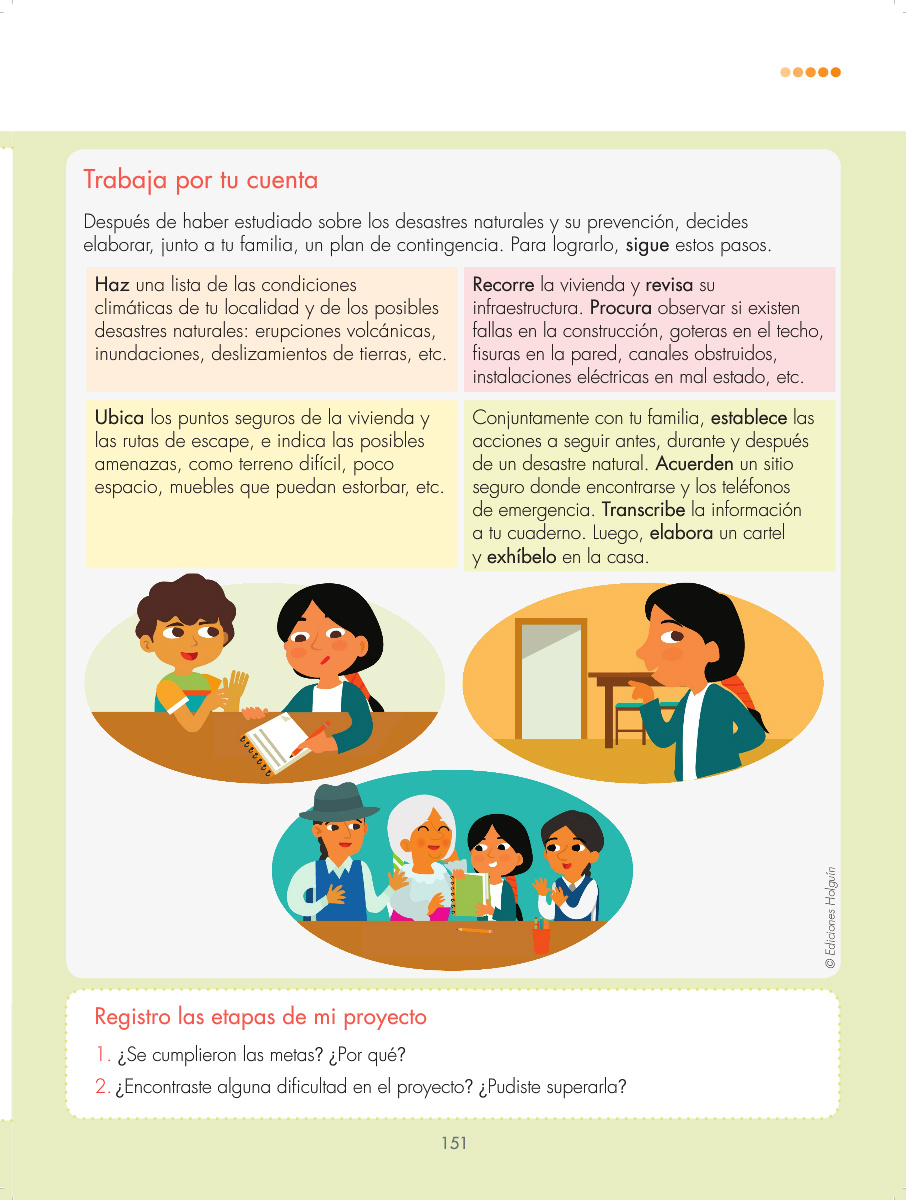 Trabaja por tu cuenta

Después de haber estudiado sobre los desastres naturales y su prevención, decides elaborar, junto a tu familia, un plan de contingencia. Para lograrlo, sigue estos pasos.

Haz una lista de las condiciones climáticas de tu localidad y de los posibles desastres naturales: erupciones volcánicas, inundaciones, deslizamientos de tierras, etc.

Recorre la vivienda y revisa su infraestructura. Procura observar si existen fallas en la construcción, goteras en el techo, fisuras en la pared, canales obstruidos, instalaciones eléctricas en mal estado, etc.

Ubica los puntos seguros de la vivienda y las rutas de escape, e indica las posibles amenazas, como terreno difícil, poco espacio, muebles que puedan estorbar, etc.

Conjuntamente con tu familia, establece las acciones a seguir antes, durante y después de un desastre natural. Acuerden un sitio seguro donde encontrarse y los teléfonos de emergencia. Transcribe la información a tu cuaderno. Luego, elabora un cartel y exhíbelo en la casa.

© Ediciones Holguín

Registro las etapas de mi proyecto

1. ¿Se cumplieron las metas? ¿Por qué?

2. ¿Encontraste alguna dificultad en el proyecto? ¿Pudiste superarla?

151